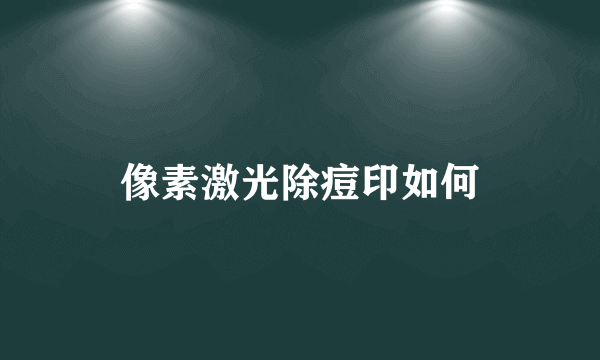 像素激光除痘印如何